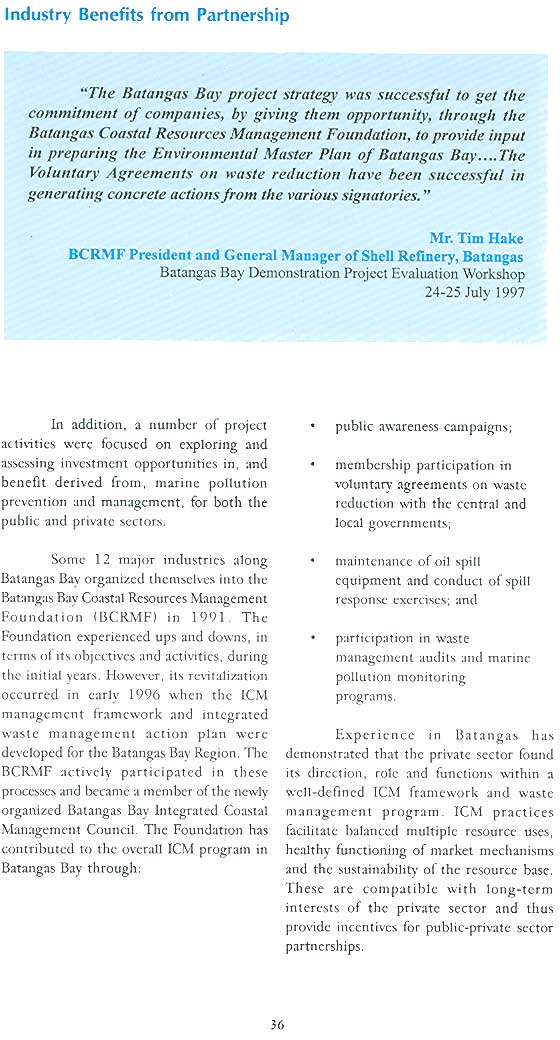 Industry Benefits from Partnership

"The Batangas Bay project strategy was successful to get the commitment of companies, by giving them opportunity, through the Batangas Coastal Resources Management Foundation, to provide input in preparing the Environmental Master Plan of Batangas Bay....The Voluntary Agreements on waste reduction have been successful in generating concrete actions from the various signatories."

Mr. Tim Hake
BCRMF President and General Manager of Shell Refinery, Batangas
Batangas Bay Demonstration Project Evaluation Workshop
24-25 July 1997

In addition, a number of project activities were focused on exploring and assessing investment opportunities in, and benefit derived from, marine pollution prevention and management, for both the public and private sectors.

Some 12 major industries along Batangas Bay organized themselves into the Batangas Bay Coastal Resources Management Foundation (BCRMF) in 1991. The Foundation experienced ups and downs, in terms of its objectives and activities, during the initial years. However, its revitalization occurred in early 1996 when the ICM management framework and integrated waste management action plan were developed for the Batangas Bay Region. The BCRMF actively participated in these processes and became a member of the newly organized Batangas Bay Integrated Coastal Management Council. The Foundation has contributed to the overall ICM program in Batangas Bay through:

• public awareness campaigns;

• membership participation in voluntary agreements on waste reduction with the central and local governments;

• maintenance of oil spill equipment and conduct of spill response exercises; and

• participation in waste management audits and marine pollution monitoring programs.

Experience in Batangas has demonstrated that the private sector found its direction, role and functions within a well-defined ICM framework and waste management program. ICM practices facilitate balanced multiple resource uses, healthy functioning of market mechanisms and the sustainability of the resource base. These are compatible with long-term interests of the private sector and thus provide incentives for public-private sector partnerships.

36